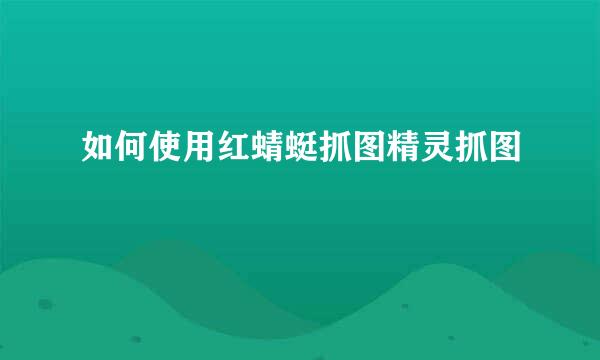 如何使用红蜻蜓抓图精灵抓图